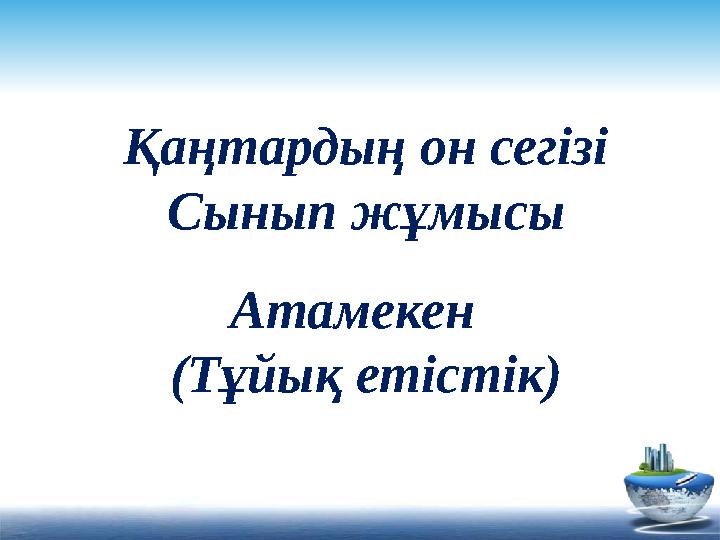 Қаңтардың он сегізі
Сынып жұмысы

Атамекен
(Тұйық етістік)